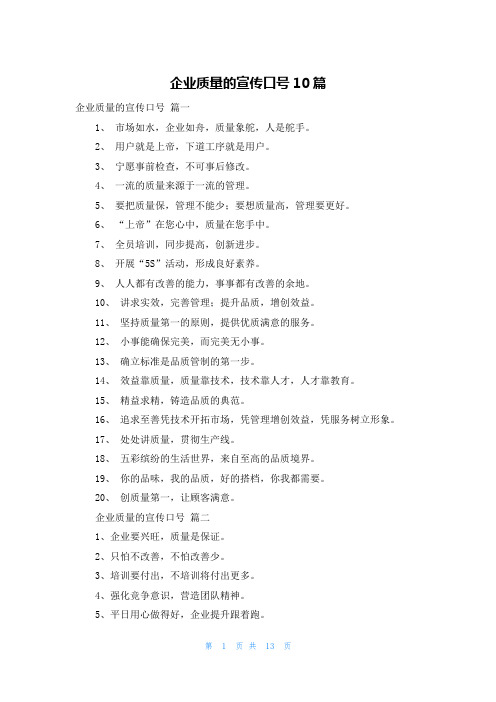 企业质量的宣传口号10篇

企业质量的宣传口号 篇一

1、 市场如水，企业如舟，质量象舵，人是舵手。

2、 用户就是上帝，下道工序就是用户。

3、 宁愿事前检查，不可事后修改。

4、 一流的质量来源于一流的管理。

5、 要把质量保，管理不能少；要想质量高，管理要更好。

6、 “上帝”在您心中，质量在您手中。

7、 全员培训，同步提高，创新进步。

8、 开展“5S”活动，形成良好素养。

9、 人人都有改善的能力，事事都有改善的余地。

10、 讲求实效，完善管理；提升品质，增创效益。

11、 坚持质量第一的原则，提供优质满意的服务。

12、 小事能确保完美，而完美无小事。

13、 确立标准是品质管制的第一步。

14、 效益靠质量，质量靠技术，技术靠人才，人才靠教育。

15、 精益求精，铸造品质的典范。

16、 追求至善凭技术开拓市场，凭管理增创效益，凭服务树立形象。

17、 处处讲质量，贯彻生产线。

18、 五彩缤纷的生活世界，来自至高的品质境界。

19、 你的品味，我的品质，好的搭档，你我都需要。

20、 创质量第一，让顾客满意。

企业质量的宣传口号 篇二

1、企业要兴旺，质量是保证。

2、只怕不改善，不怕改善少。

3、培训要付出，不培训将付出更多。

4、强化竞争意识，营造团队精神。

5、平日用心做得好，企业提升跟着跑。

第 1 页 共 13 页